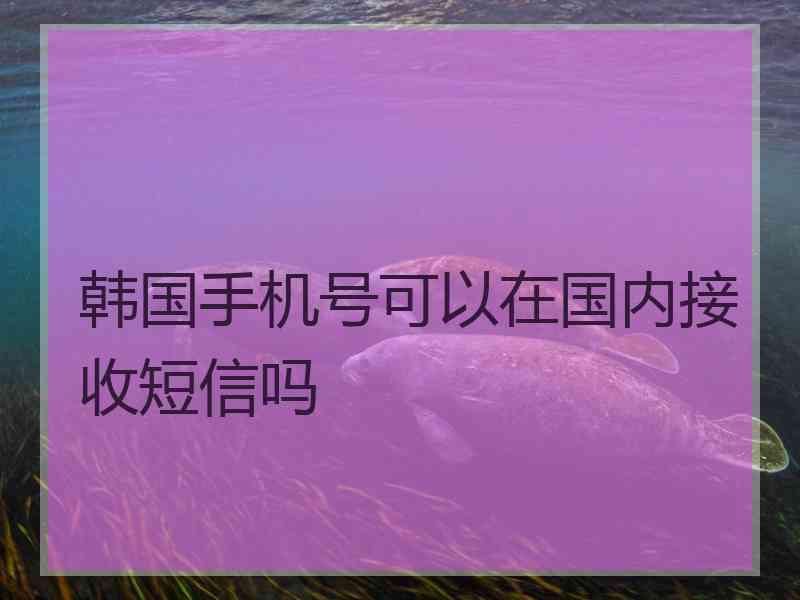 韩国手机号可以在国内接收短信吗